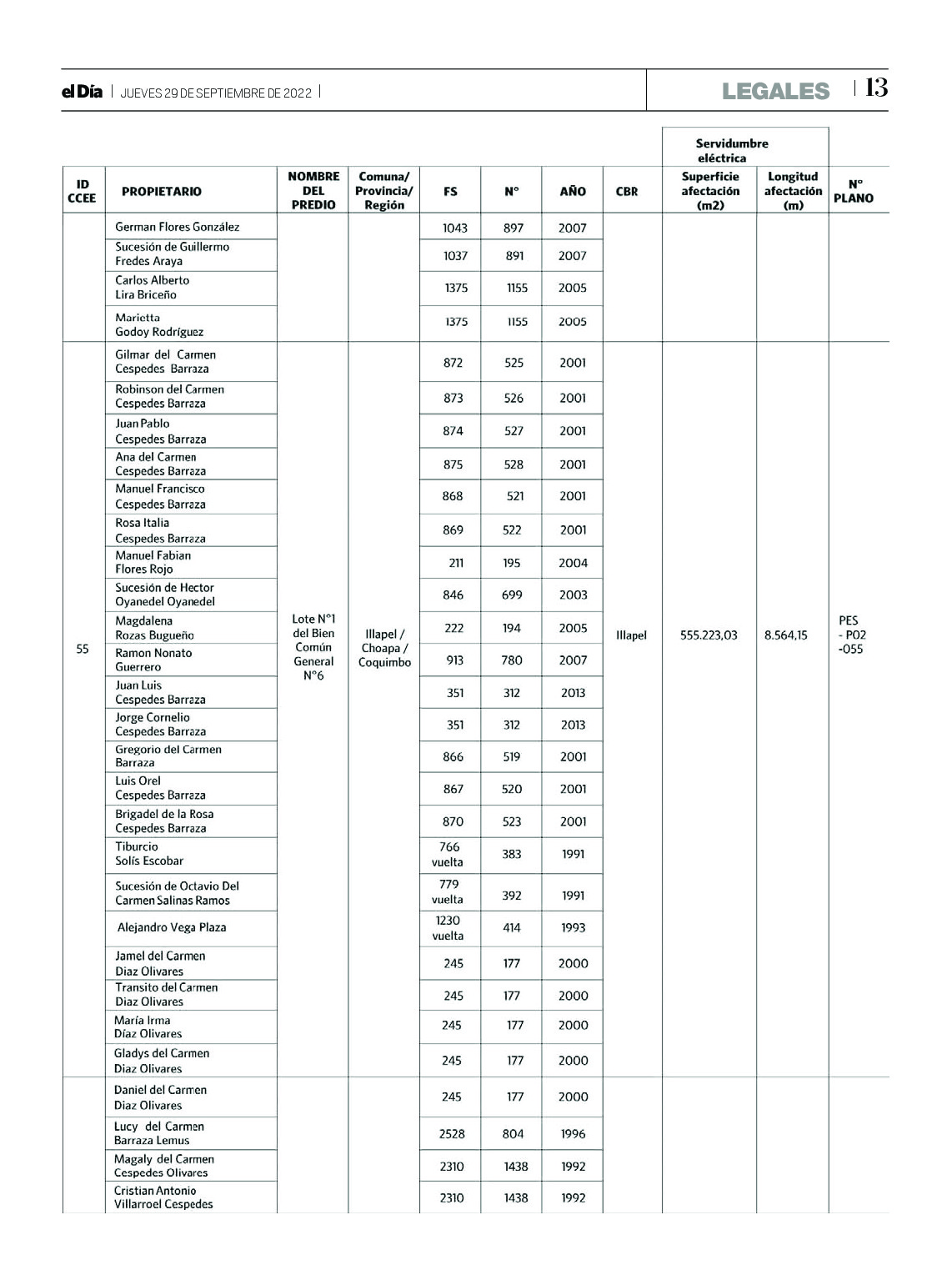 el Día | JUEVES 29 DE SEPTIEMBRE DE 2022 |

LEGALES | 13

| ID CCEE | PROPIETARIO | NOMBRE DEL PREDIO | Comuna/ Provincia/ Región | FS | N° | AÑO | CBR | Servidumbre eléctrica Superficie afectación (m2) | Servidumbre eléctrica Longitud afectación (m) | N° PLANO |
|---|---|---|---|---|---|---|---|---|---|---|
| | German Flores González | | | 1043 | 897 | 2007 | | | | |
| | Sucesión de Guillermo Fredes Araya | | | 1037 | 891 | 2007 | | | | |
| | Carlos Alberto Lira Briceño | | | 1375 | 1155 | 2005 | | | | |
| | Marietta Godoy Rodríguez | | | 1375 | 1155 | 2005 | | | | |
| 55 | Gilmar del Carmen Cespedes Barraza | Lote N°1 del Bien Común General N°6 | Illapel / Choapa / Coquimbo | 872 | 525 | 2001 | Illapel | 555.223,03 | 8.564,15 | PES - P02 -055 |
| | Robinson del Carmen Cespedes Barraza | | | 873 | 526 | 2001 | | | | |
| | Juan Pablo Cespedes Barraza | | | 874 | 527 | 2001 | | | | |
| | Ana del Carmen Cespedes Barraza | | | 875 | 528 | 2001 | | | | |
| | Manuel Francisco Cespedes Barraza | | | 868 | 521 | 2001 | | | | |
| | Rosa Italia Cespedes Barraza | | | 869 | 522 | 2001 | | | | |
| | Manuel Fabian Flores Rojo | | | 211 | 195 | 2004 | | | | |
| | Sucesión de Hector Oyanedel Oyanedel | | | 846 | 699 | 2003 | | | | |
| | Magdalena Rozas Bugueño | | | 222 | 194 | 2005 | | | | |
| | Ramon Nonato Guerrero | | | 913 | 780 | 2007 | | | | |
| | Juan Luis Cespedes Barraza | | | 351 | 312 | 2013 | | | | |
| | Jorge Cornelio Cespedes Barraza | | | 351 | 312 | 2013 | | | | |
| | Gregorio del Carmen Barraza | | | 866 | 519 | 2001 | | | | |
| | Luis Orel Cespedes Barraza | | | 867 | 520 | 2001 | | | | |
| | Brigadel de la Rosa Cespedes Barraza | | | 870 | 523 | 2001 | | | | |
| | Tiburcio Solís Escobar | | | 766 vuelta | 383 | 1991 | | | | |
| | Sucesión de Octavio Del Carmen Salinas Ramos | | | 779 vuelta | 392 | 1991 | | | | |
| | Alejandro Vega Plaza | | | 1230 vuelta | 414 | 1993 | | | | |
| | Jamel del Carmen Diaz Olivares | | | 245 | 177 | 2000 | | | | |
| | Transito del Carmen Diaz Olivares | | | 245 | 177 | 2000 | | | | |
| | María Irma Díaz Olivares | | | 245 | 177 | 2000 | | | | |
| | Gladys del Carmen Diaz Olivares | | | 245 | 177 | 2000 | | | | |
| | Daniel del Carmen Diaz Olivares | | | 245 | 177 | 2000 | | | | |
| | Lucy del Carmen Barraza Lemus | | | 2528 | 804 | 1996 | | | | |
| | Magaly del Carmen Cespedes Olivares | | | 2310 | 1438 | 1992 | | | | |
| | Cristian Antonio Villarroel Cespedes | | | 2310 | 1438 | 1992 | | | | |